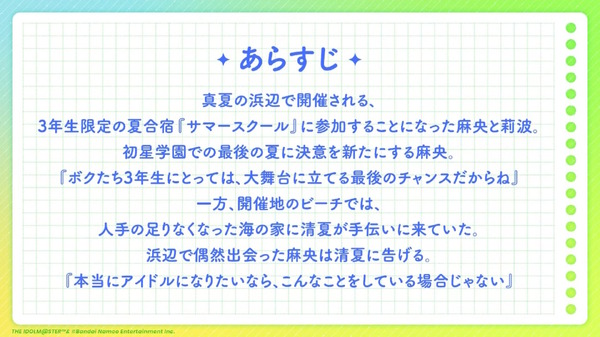 ✦ あらすじ ✦

真夏の浜辺で開催される、
3年生限定の夏合宿『サマースクール』に参加することになった麻央と莉波。
初星学園での最後の夏に決意を新たにする麻央。
『ボクたち3年生にとっては、大舞台に立てる最後のチャンスだからね』
一方、開催地のビーチでは、
人手の足りなくなった海の家に清夏が手伝いに来ていた。
浜辺で偶然出会った麻央は清夏に告げる。
『本当にアイドルになりたいなら、こんなことをしている場合じゃない』

THE IDOLM@STER™& ©Bandai Namco Entertainment Inc.